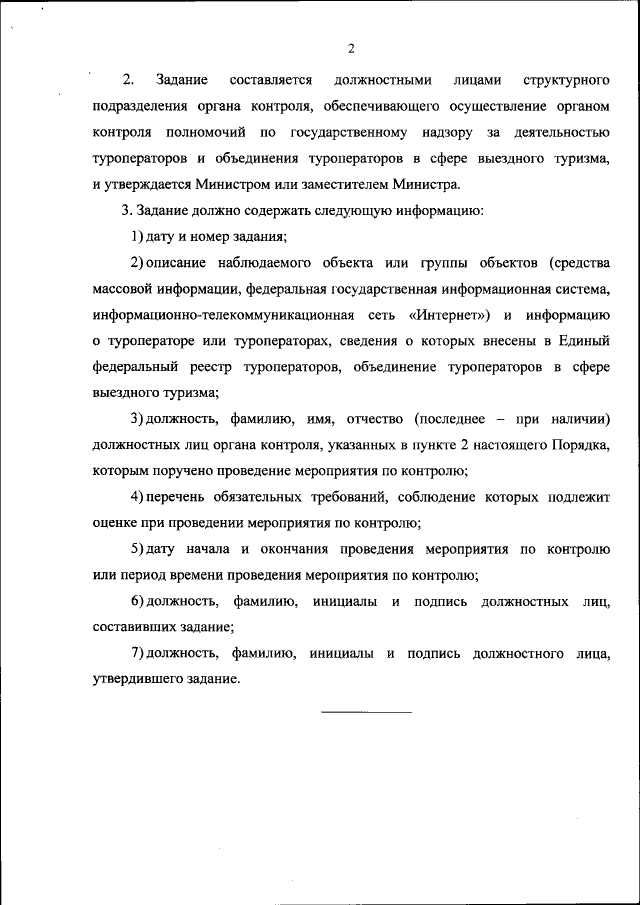 2

2. Задание составляется должностными лицами структурного подразделения органа контроля, обеспечивающего осуществление органом контроля полномочий по государственному надзору за деятельностью туроператоров и объединения туроператоров в сфере выездного туризма, и утверждается Министром или заместителем Министра.

3. Задание должно содержать следующую информацию:

1) дату и номер задания;

2) описание наблюдаемого объекта или группы объектов (средства массовой информации, федеральная государственная информационная система, информационно-телекоммуникационная сеть «Интернет») и информацию о туроператоре или туроператорах, сведения о которых внесены в Единый федеральный реестр туроператоров, объединение туроператоров в сфере выездного туризма;

3) должность, фамилию, имя, отчество (последнее – при наличии) должностных лиц органа контроля, указанных в пункте 2 настоящего Порядка, которым поручено проведение мероприятия по контролю;

4) перечень обязательных требований, соблюдение которых подлежит оценке при проведении мероприятия по контролю;

5) дату начала и окончания проведения мероприятия по контролю или период времени проведения мероприятия по контролю;

6) должность, фамилию, инициалы и подпись должностных лиц, составивших задание;

7) должность, фамилию, инициалы и подпись должностного лица, утвердившего задание.